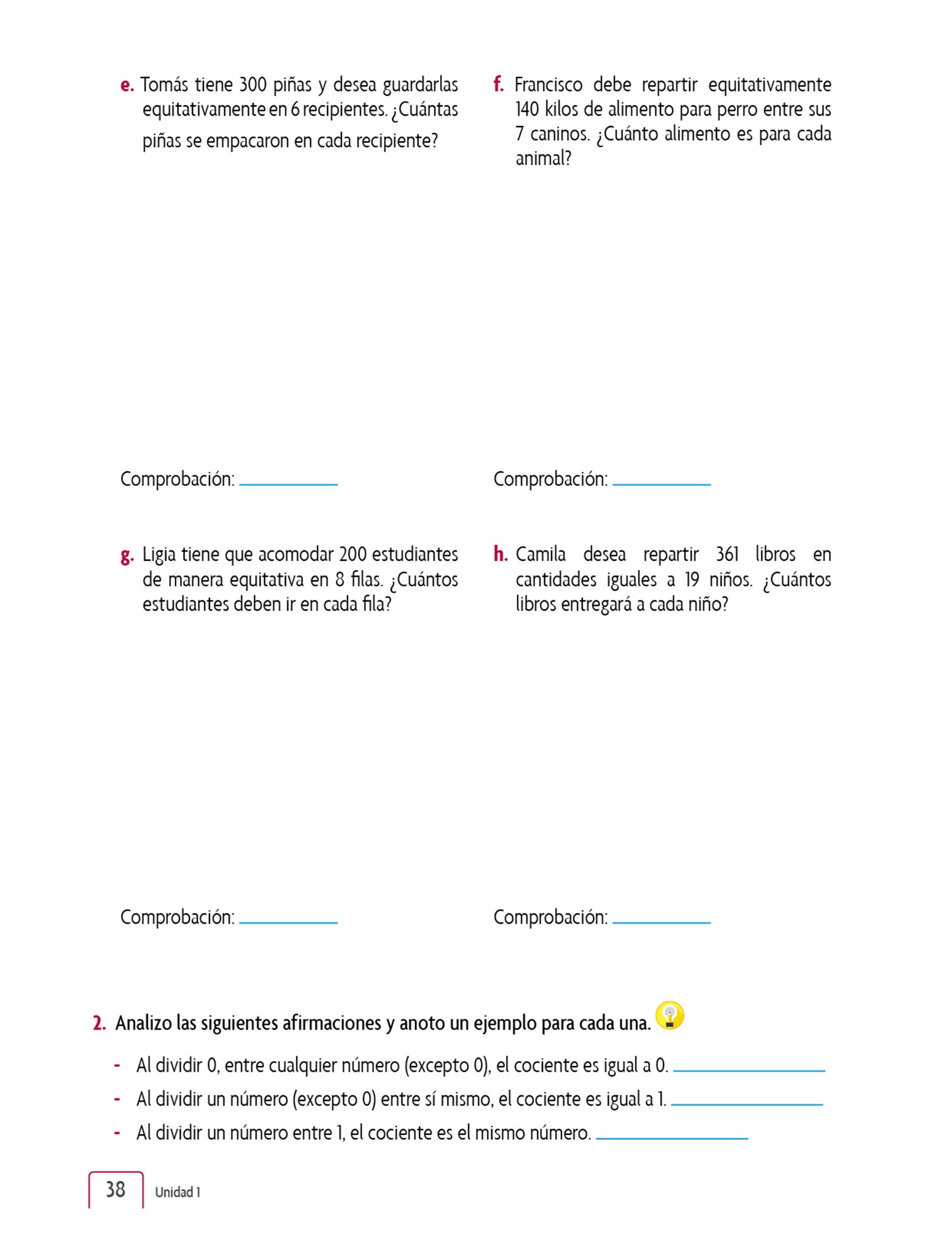 e. Tomás tiene 300 piñas y desea guardarlas equitativamente en 6 recipientes. ¿Cuántas piñas se empacaron en cada recipiente?

Comprobación: ____________

f. Francisco debe repartir equitativamente 140 kilos de alimento para perro entre sus 7 caninos. ¿Cuánto alimento es para cada animal?

Comprobación: ____________

g. Ligia tiene que acomodar 200 estudiantes de manera equitativa en 8 filas. ¿Cuántos estudiantes deben ir en cada fila?

Comprobación: ____________

h. Camila desea repartir 361 libros en cantidades iguales a 19 niños. ¿Cuántos libros entregará a cada niño?

Comprobación: ____________

2. Analizo las siguientes afirmaciones y anoto un ejemplo para cada una.

- Al dividir 0, entre cualquier número (excepto 0), el cociente es igual a 0. ____________
- Al dividir un número (excepto 0) entre sí mismo, el cociente es igual a 1. ____________
- Al dividir un número entre 1, el cociente es el mismo número. ____________

38 Unidad 1